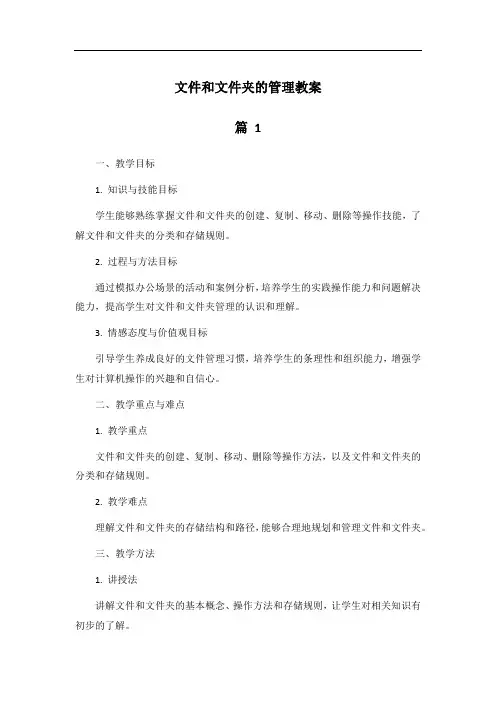 文件和文件夹的管理教案

篇 1

一、教学目标

1. 知识与技能目标

学生能够熟练掌握文件和文件夹的创建、复制、移动、删除等操作技能，了解文件和文件夹的分类和存储规则。

2. 过程与方法目标

通过模拟办公场景的活动和案例分析，培养学生的实践操作能力和问题解决能力，提高学生对文件和文件夹管理的认识和理解。

3. 情感态度与价值观目标

引导学生养成良好的文件管理习惯，培养学生的条理性和组织能力，增强学生对计算机操作的兴趣和自信心。

二、教学重点与难点

1. 教学重点

文件和文件夹的创建、复制、移动、删除等操作方法，以及文件和文件夹的分类和存储规则。

2. 教学难点

理解文件和文件夹的存储结构和路径，能够合理地规划和管理文件和文件夹。

三、教学方法

1. 讲授法

讲解文件和文件夹的基本概念、操作方法和存储规则，让学生对相关知识有初步的了解。